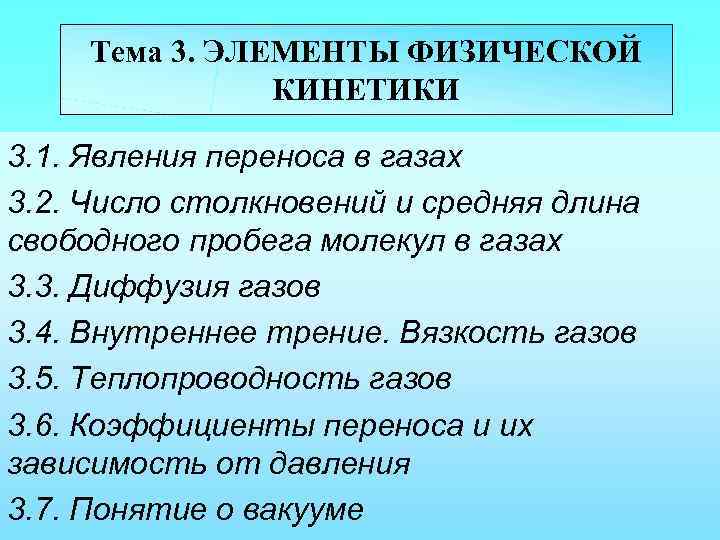 Тема 3. ЭЛЕМЕНТЫ ФИЗИЧЕСКОЙ КИНЕТИКИ

3.1. Явления переноса в газах

3.2. Число столкновений и средняя длина свободного пробега молекул в газах

3.3. Диффузия газов

3.4. Внутреннее трение. Вязкость газов

3.5. Теплопроводность газов

3.6. Коэффициенты переноса и их зависимость от давления

3.7. Понятие о вакууме